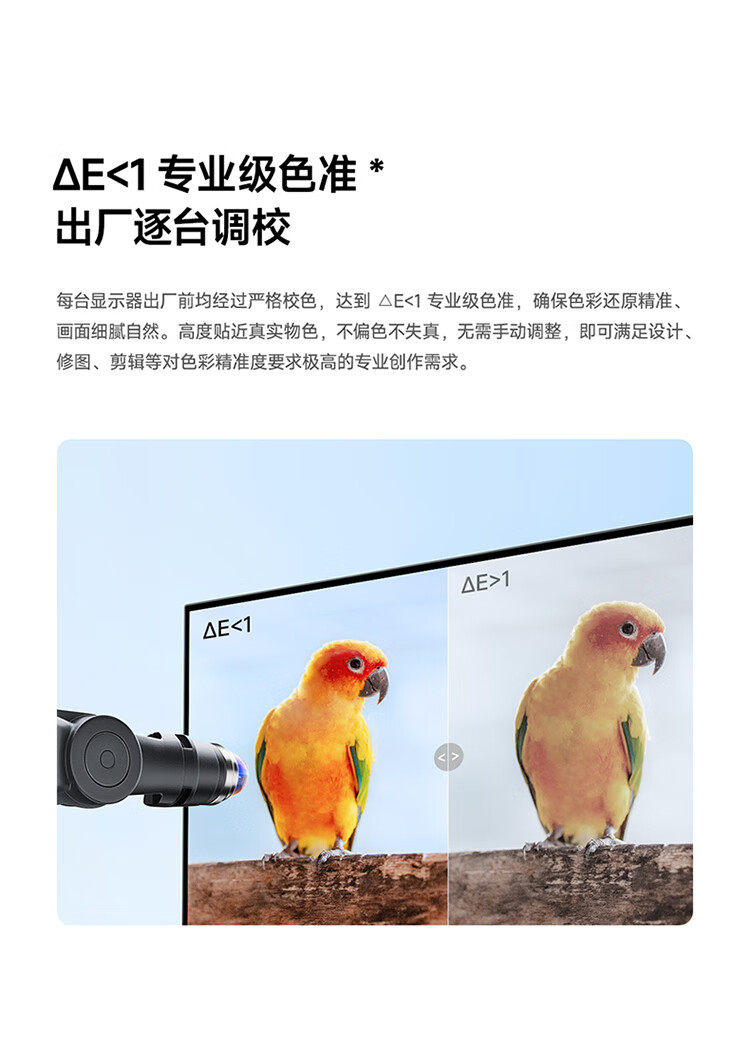 ΔE<1 专业级色准 *
出厂逐台调校

每台显示器出厂前均经过严格校色，达到 △E<1 专业级色准，确保色彩还原精准、画面细腻自然。高度贴近真实物色，不偏色不失真，无需手动调整，即可满足设计、修图、剪辑等对色彩精准度要求极高的专业创作需求。

ΔE<1

ΔE>1